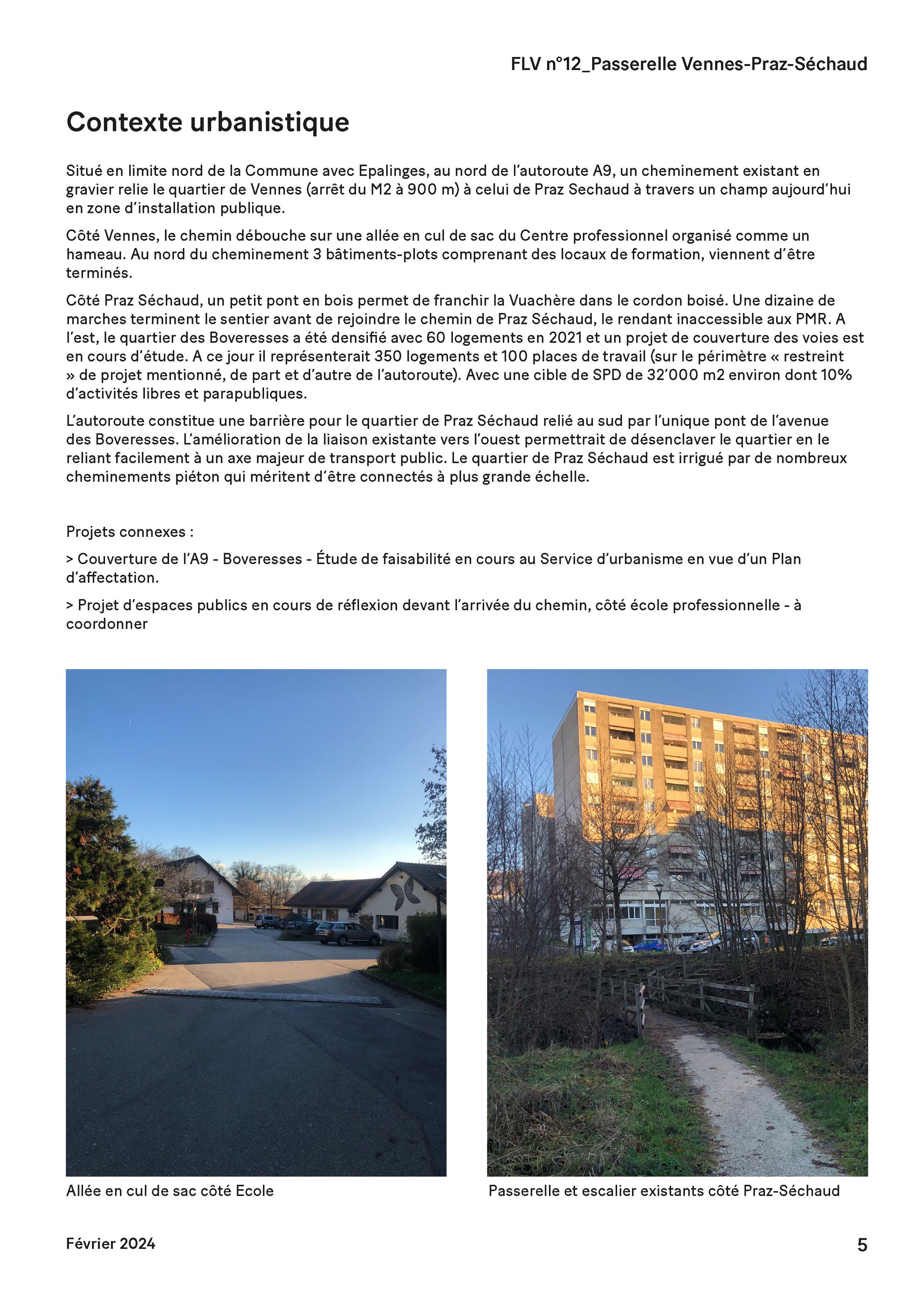 FLV n°12_Passerelle Vennes-Praz-Séchaud

Contexte urbanistique

Situé en limite nord de la Commune avec Epalinges, au nord de l'autoroute A9, un cheminement existant en gravier relie le quartier de Vennes (arrêt du M2 à 900 m) à celui de Praz Sechaud à travers un champ aujourd'hui en zone d'installation publique.

Côté Vennes, le chemin débouche sur une allée en cul de sac du Centre professionnel organisé comme un hameau. Au nord du cheminement 3 bâtiments-plots comprenant des locaux de formation, viennent d'être terminés.

Côté Praz Séchaud, un petit pont en bois permet de franchir la Vuachère dans le cordon boisé. Une dizaine de marches terminent le sentier avant de rejoindre le chemin de Praz Séchaud, le rendant inaccessible aux PMR. A l'est, le quartier des Boveresses a été densifié avec 60 logements en 2021 et un projet de couverture des voies est en cours d'étude. A ce jour il représenterait 350 logements et 100 places de travail (sur le périmètre « restreint » de projet mentionné, de part et d'autre de l'autoroute). Avec une cible de SPD de 32'000 m2 environ dont 10% d'activités libres et parapubliques.

L'autoroute constitue une barrière pour le quartier de Praz Séchaud relié au sud par l'unique pont de l'avenue des Boveresses. L'amélioration de la liaison existante vers l'ouest permettrait de désenclaver le quartier en le reliant facilement à un axe majeur de transport public. Le quartier de Praz Séchaud est irrigué par de nombreux cheminements piéton qui méritent d'être connectés à plus grande échelle.

Projets connexes :

> Couverture de l'A9 - Boveresses - Étude de faisabilité en cours au Service d'urbanisme en vue d'un Plan d'affectation.

> Projet d'espaces publics en cours de réflexion devant l'arrivée du chemin, côté école professionnelle - à coordonner

Allée en cul de sac côté Ecole

Passerelle et escalier existants côté Praz-Séchaud

Février 2024

5